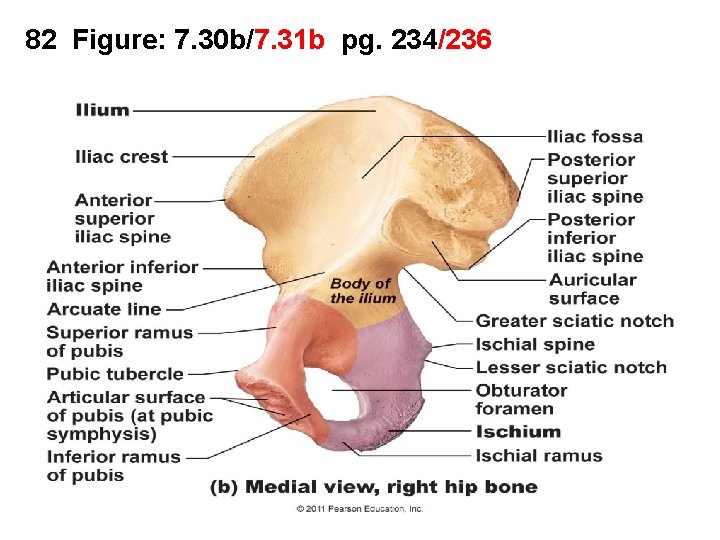 82 Figure: 7.30b/7.31b pg. 234/236

Ilium

Iliac crest

Anterior superior iliac spine

Anterior inferior iliac spine

Arcuate line

Superior ramus of pubis

Pubic tubercle

Articular surface of pubis (at pubic symphysis)

Inferior ramus of pubis

Body of the ilium

Iliac fossa

Posterior superior iliac spine

Posterior inferior iliac spine

Auricular surface

Greater sciatic notch

Ischial spine

Lesser sciatic notch

Obturator foramen

Ischium

Ischial ramus

(b) Medial view, right hip bone

© 2011 Pearson Education, Inc.